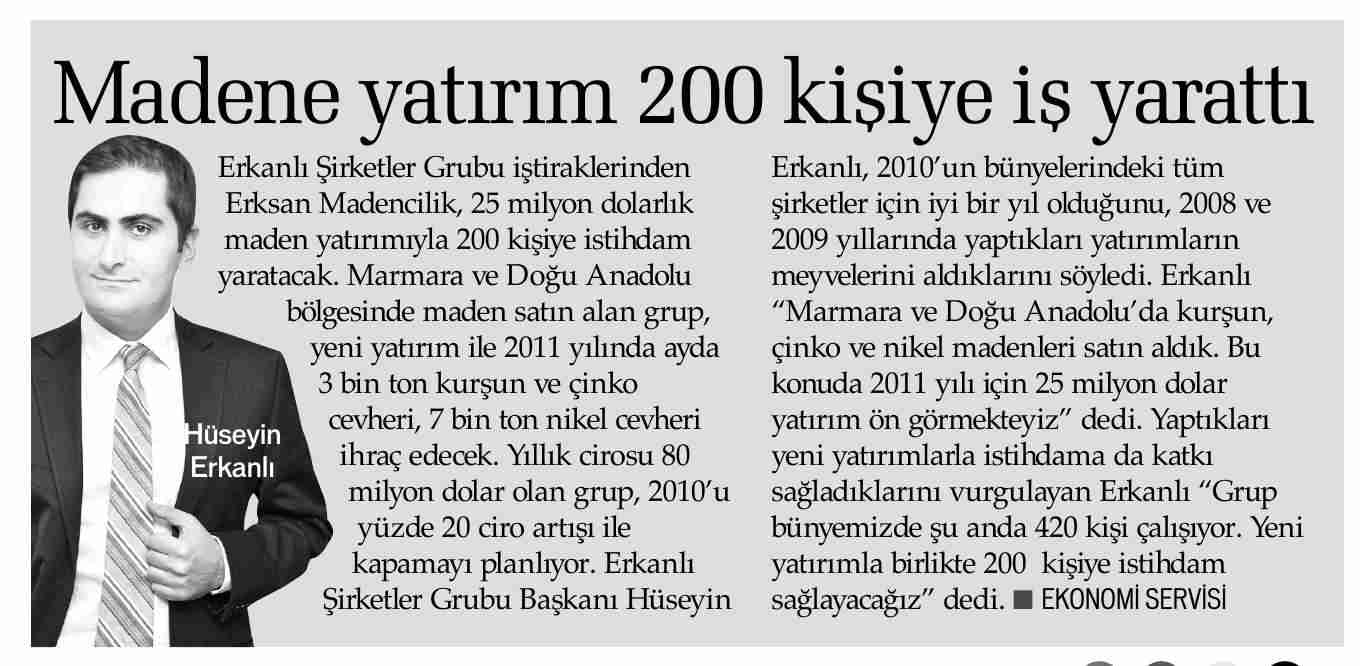 Madene yatırım 200 kişiye iş yarattı

Hüseyin Erkanlı

Erkanlı Şirketler Grubu iştiraklerinden Erksan Madencilik, 25 milyon dolarlık maden yatırımıyla 200 kişiye istihdam yaratacak. Marmara ve Doğu Anadolu bölgesinde maden satın alan grup, yeni yatırım ile 2011 yılında ayda 3 bin ton kurşun ve çinko cevheri, 7 bin ton nikel cevheri ihraç edecek. Yıllık cirosu 80 milyon dolar olan grup, 2010'u yüzde 20 ciro artışı ile kapamayı planlıyor. Erkanlı Şirketler Grubu Başkanı Hüseyin Erkanlı, 2010'un bünyelerindeki tüm şirketler için iyi bir yıl olduğunu, 2008 ve 2009 yıllarında yaptıkları yatırımların meyvelerini aldıklarını söyledi. Erkanlı "Marmara ve Doğu Anadolu'da kurşun, çinko ve nikel madenleri satın aldık. Bu konuda 2011 yılı için 25 milyon dolar yatırım ön görmekteyiz" dedi. Yaptıkları yeni yatırımlarla istihdama da katkı sağladıklarını vurgulayan Erkanlı "Grup bünyemizde şu anda 420 kişi çalışıyor. Yeni yatırımla birlikte 200 kişiye istihdam sağlayacağız" dedi. ■ EKONOMİ SERVİSİ